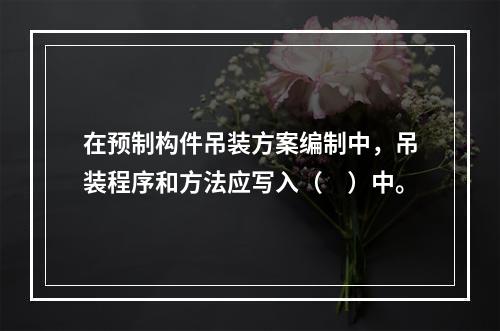 在预制构件吊装方案编制中，吊装程序和方法应写入（　）中。